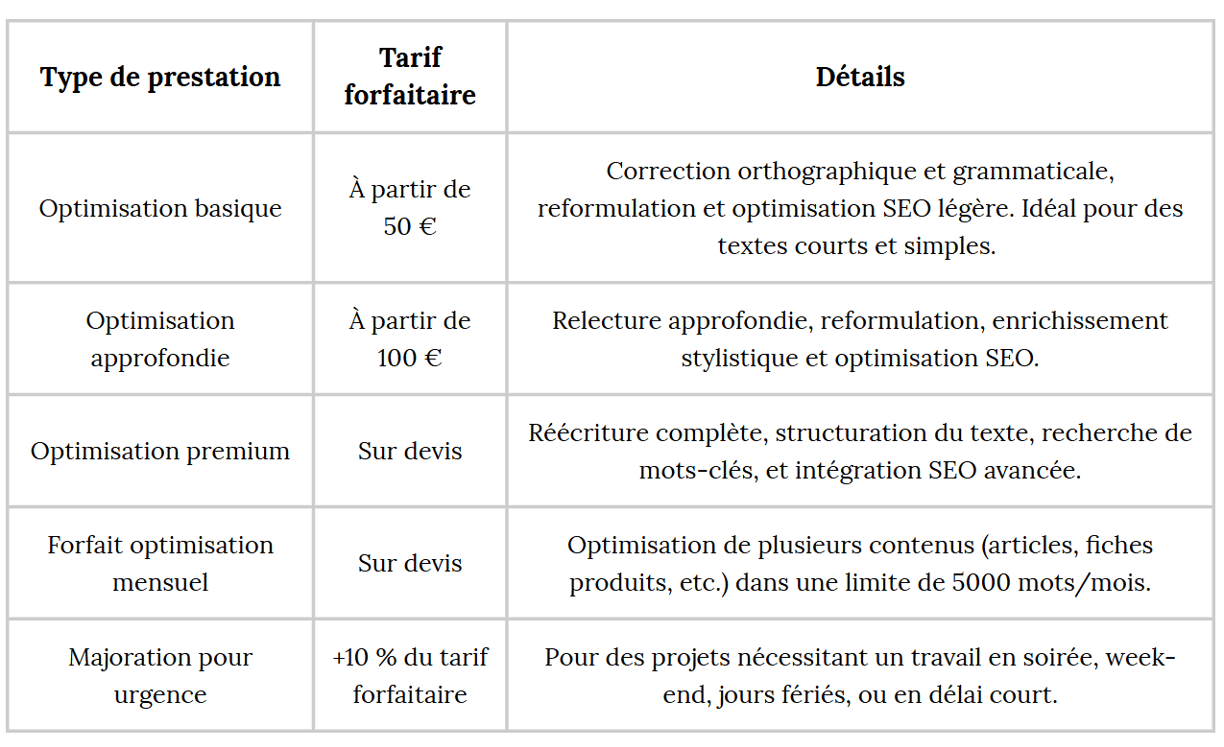 | Type de prestation | Tarif forfaitaire | Détails |
|---|---|---|
| Optimisation basique | À partir de 50 € | Correction orthographique et grammaticale, reformulation et optimisation SEO légère. Idéal pour des textes courts et simples. |
| Optimisation approfondie | À partir de 100 € | Relecture approfondie, reformulation, enrichissement stylistique et optimisation SEO. |
| Optimisation premium | Sur devis | Réécriture complète, structuration du texte, recherche de mots-clés, et intégration SEO avancée. |
| Forfait optimisation mensuel | Sur devis | Optimisation de plusieurs contenus (articles, fiches produits, etc.) dans une limite de 5000 mots/mois. |
| Majoration pour urgence | +10 % du tarif forfaitaire | Pour des projets nécessitant un travail en soirée, week-end, jours fériés, ou en délai court. |